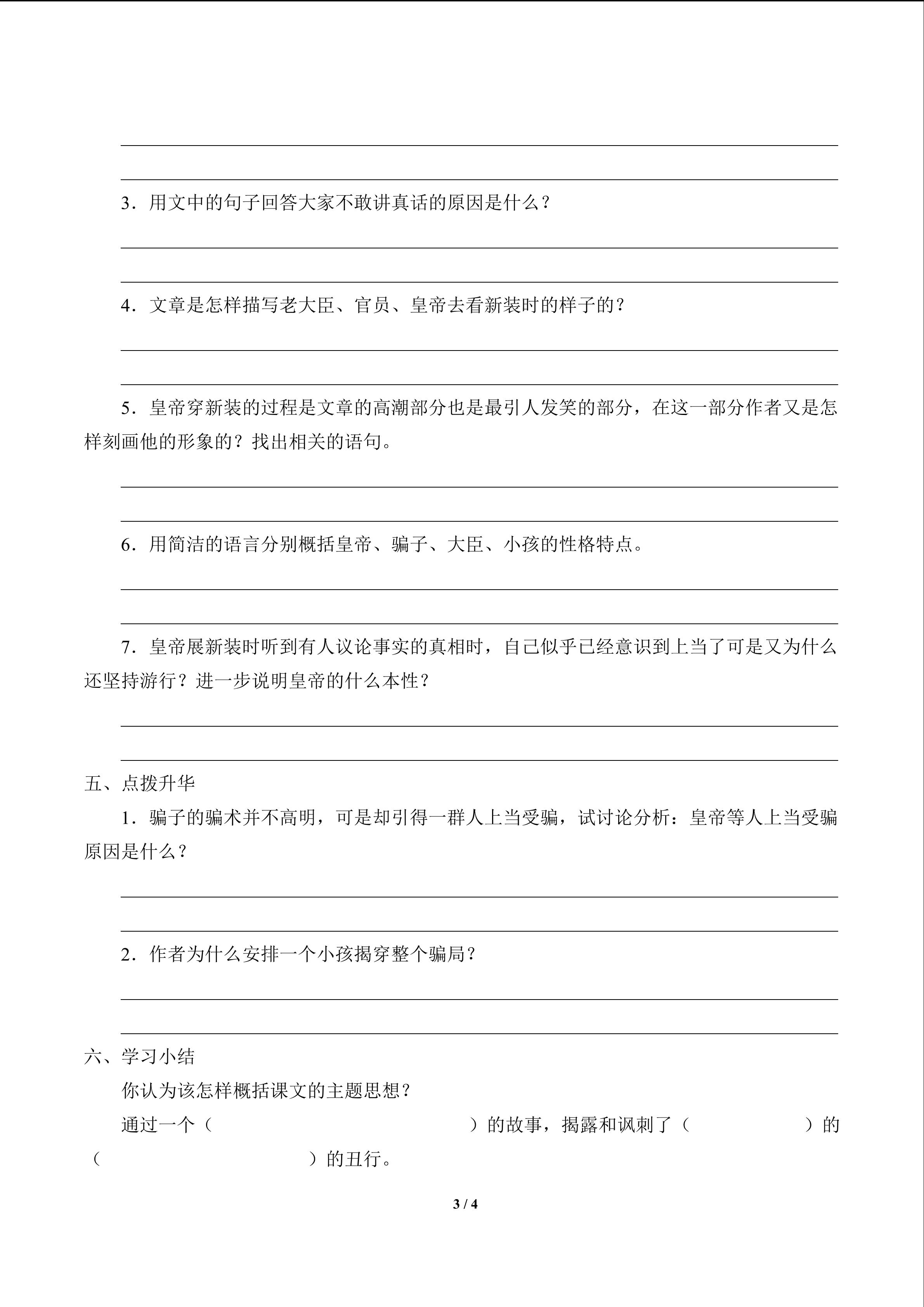 3．用文中的句子回答大家不敢讲真话的原因是什么？

4．文章是怎样描写老大臣、官员、皇帝去看新装时的样子的？

5．皇帝穿新装的过程是文章的高潮部分也是最引人发笑的部分，在这一部分作者又是怎样刻画他的形象的？找出相关的语句。

6．用简洁的语言分别概括皇帝、骗子、大臣、小孩的性格特点。

7．皇帝展新装时听到有人议论事实的真相时，自己似乎已经意识到上当了可是又为什么还坚持游行？进一步说明皇帝的什么本性？

五、点拨升华

1．骗子的骗术并不高明，可是却引得一群人上当受骗，试讨论分析：皇帝等人上当受骗原因是什么？

2．作者为什么安排一个小孩揭穿整个骗局？

六、学习小结

你认为该怎样概括课文的主题思想？

通过一个（　　　　　　　　　　　）的故事，揭露和讽刺了（　　　　　）的（　　　　　　　　　）的丑行。

3 / 4